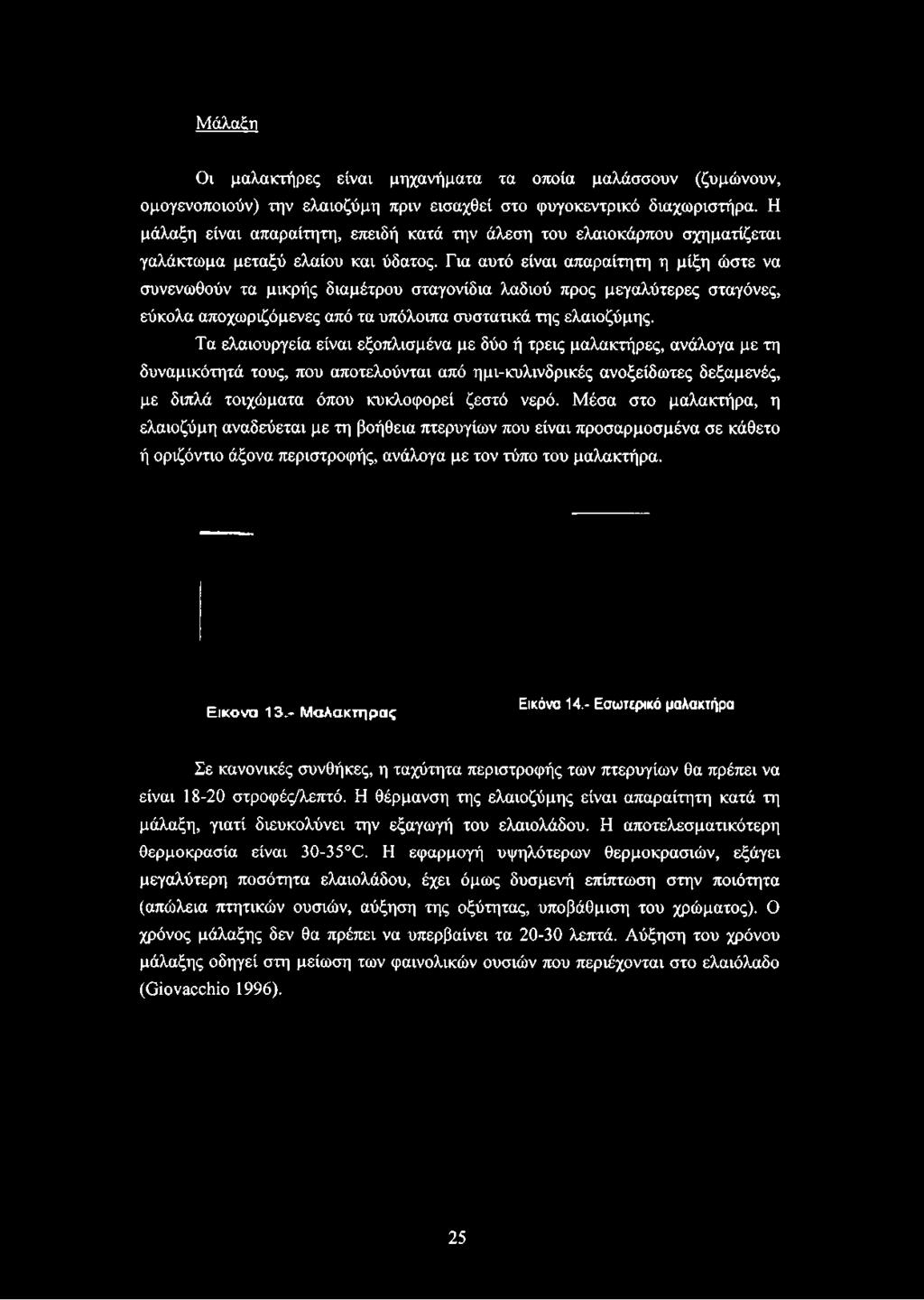 Μάλαξη

Οι μαλακτήρες είναι μηχανήματα τα οποία μαλάσσουν (ζυμώνουν, ομογενοποιούν) την ελαιοζύμη πριν εισαχθεί στο φυγοκεντρικό διαχωριστήρα. Η μάλαξη είναι απαραίτητη, επειδή κατά την άλεση του ελαιοκάρπου σχηματίζεται γαλάκτωμα μεταξύ ελαίου και ύδατος. Για αυτό είναι απαραίτητη η μίξη ώστε να συνενωθούν τα μικρής διαμέτρου σταγονίδια λαδιού προς μεγαλύτερες σταγόνες, εύκολα αποχωριζόμενες από τα υπόλοιπα συστατικά της ελαιοζύμης.

Τα ελαιουργεία είναι εξοπλισμένα με δύο ή τρεις μαλακτήρες, ανάλογα με τη δυναμικότητά τους, που αποτελούνται από ημι-κυλινδρικές ανοξείδωτες δεξαμενές, με διπλά τοιχώματα όπου κυκλοφορεί ζεστό νερό. Μέσα στο μαλακτήρα, η ελαιοζύμη αναδεύεται με τη βοήθεια πτερυγίων που είναι προσαρμοσμένα σε κάθετο ή οριζόντιο άξονα περιστροφής, ανάλογα με τον τύπο του μαλακτήρα.

Εικονα 13.- Μαλακτηρας

Εικόνα 14.- Εσωτερικό μαλακτήρα

Σε κανονικές συνθήκες, η ταχύτητα περιστροφής των πτερυγίων θα πρέπει να είναι 18-20 στροφές/λεπτό. Η θέρμανση της ελαιοζύμης είναι απαραίτητη κατά τη μάλαξη, γιατί διευκολύνει την εξαγωγή του ελαιολάδου. Η αποτελεσματικότερη θερμοκρασία είναι 30-35°C. Η εφαρμογή υψηλότερων θερμοκρασιών, εξάγει μεγαλύτερη ποσότητα ελαιολάδου, έχει όμως δυσμενή επίπτωση στην ποιότητα (απώλεια πτητικών ουσιών, αύξηση της οξύτητας, υποβάθμιση του χρώματος). Ο χρόνος μάλαξης δεν θα πρέπει να υπερβαίνει τα 20-30 λεπτά. Αύξηση του χρόνου μάλαξης οδηγεί στη μείωση των φαινολικών ουσιών που περιέχονται στο ελαιόλαδο (Giovacchio 1996).

25